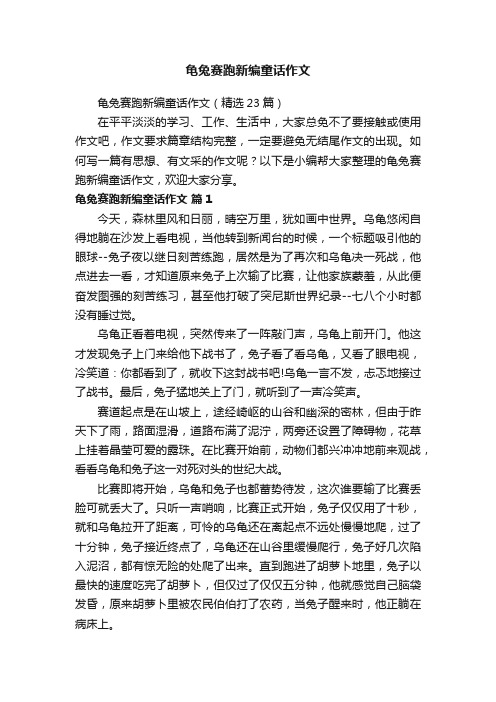 龟兔赛跑新编童话作文

龟兔赛跑新编童话作文（精选 23 篇）

在平平淡淡的学习、工作、生活中，大家总免不了要接触或使用作文吧，作文要求篇章结构完整，一定要避免无结尾作文的出现。如何写一篇有思想、有文采的作文呢？以下是小编帮大家整理的龟兔赛跑新编童话作文，欢迎大家分享。

龟兔赛跑新编童话作文 篇 1

今天，森林里风和日丽，晴空万里，犹如画中世界。乌龟悠闲自得地躺在沙发上看电视，当他转到新闻台的时候，一个标题吸引他的眼球--兔子夜以继日刻苦练跑，居然是为了再次和乌龟决一死战，他点进去一看，才知道原来兔子上次输了比赛，让他家族蒙羞，从此便奋发图强的刻苦练习，甚至他打破了突尼斯世界纪录--七八个小时都没有睡过觉。

乌龟正看着电视，突然传来了一阵敲门声，乌龟上前开门。他这才发现兔子上门来给他下战书了，兔子看了看乌龟，又看了眼电视，冷笑道：你都看到了，就收下这封战书吧!乌龟一言不发，忐忑地接过了战书。最后，兔子猛地关上了门，就听到了一声冷笑声。

赛道起点是在山坡上，途经崎岖的山谷和幽深的密林，但由于昨天下了雨，路面湿滑，道路布满了泥泞，两旁还设置了障碍物，花草上挂着晶莹可爱的露珠。在比赛开始前，动物们都兴冲冲地前来观战，看看乌龟和兔子这一对死对头的世纪大战。

比赛即将开始，乌龟和兔子也都蓄势待发，这次谁要输了比赛丢脸可就丢大了。只听一声哨响，比赛正式开始，兔子仅仅用了十秒，就和乌龟拉开了距离，可怜的乌龟还在离起点不远处慢慢地爬，过了十分钟，兔子接近终点了，乌龟还在山谷里缓慢爬行，兔子好几次陷入泥沼，都有惊无险的处爬了出来。直到跑进了胡萝卜地里，兔子以最快的速度吃完了胡萝卜，但仅过了仅仅五分钟，他就感觉自己脑袋发昏，原来胡萝卜里被农民伯伯打了农药，当兔子醒来时，他正躺在病床上。